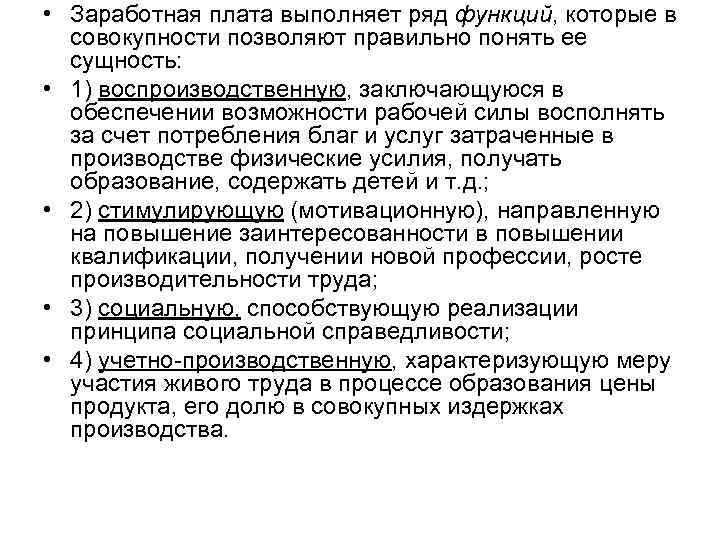 • Заработная плата выполняет ряд функций, которые в совокупности позволяют правильно понять ее сущность:

• 1) воспроизводственную, заключающуюся в обеспечении возможности рабочей силы восполнять за счет потребления благ и услуг затраченные в производстве физические усилия, получать образование, содержать детей и т.д.;

• 2) стимулирующую (мотивационную), направленную на повышение заинтересованности в повышении квалификации, получении новой профессии, росте производительности труда;

• 3) социальную, способствующую реализации принципа социальной справедливости;

• 4) учетно-производственную, характеризующую меру участия живого труда в процессе образования цены продукта, его долю в совокупных издержках производства.